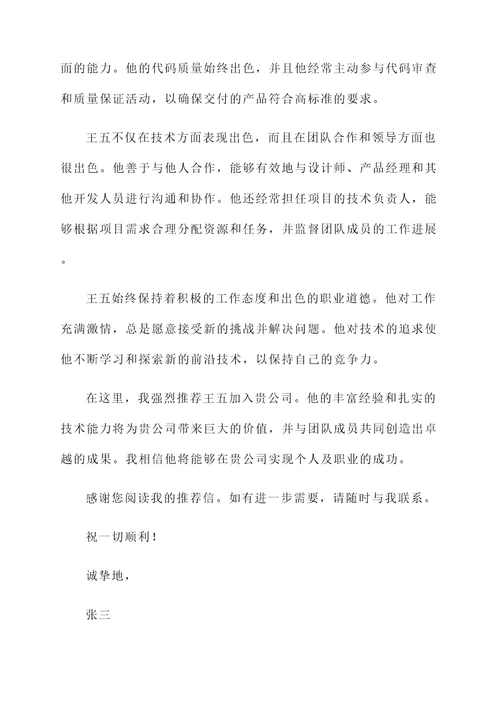 面的能力。他的代码质量始终出色，并且他经常主动参与代码审查和质量保证活动，以确保交付的产品符合高标准的要求。

王五不仅在技术方面表现出色，而且在团队合作和领导方面也很出色。他善于与他人合作，能够有效地与设计师、产品经理和其他开发人员进行沟通和协作。他还经常担任项目的技术负责人，能够根据项目需求合理分配资源和任务，并监督团队成员的工作进展。

王五始终保持着积极的工作态度和出色的职业道德。他对工作充满激情，总是愿意接受新的挑战并解决问题。他对技术的追求使他不断学习和探索新的前沿技术，以保持自己的竞争力。

在这里，我强烈推荐王五加入贵公司。他的丰富经验和扎实的技术能力将为贵公司带来巨大的价值，并与团队成员共同创造出卓越的成果。我相信他将能够在贵公司实现个人及职业的成功。

感谢您阅读我的推荐信。如有进一步需要，请随时与我联系。

祝一切顺利！

诚挚地，

张三